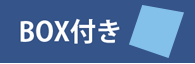 BOX付き